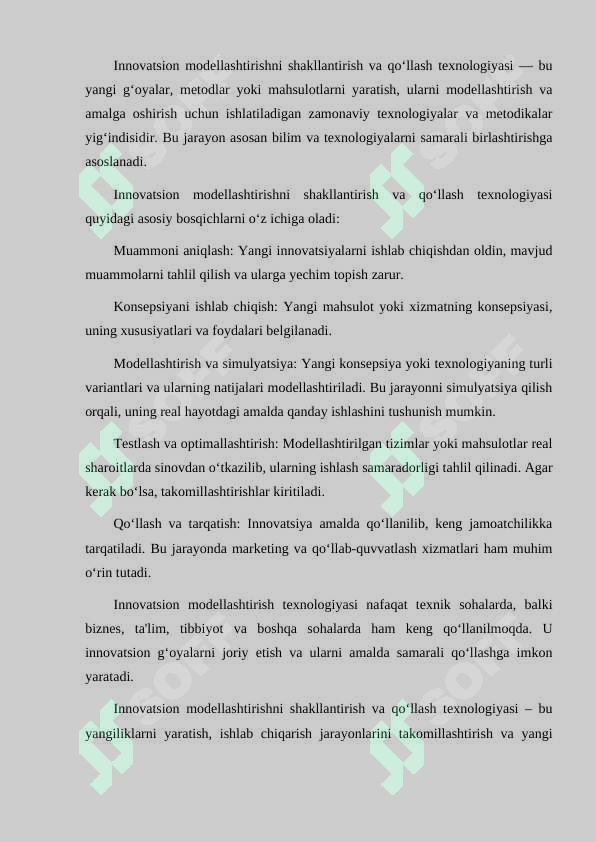 Innovatsion modellashtirishni shakllantirish va qo‘llash texnologiyasi — bu yangi g‘oyalar, metodlar yoki mahsulotlarni yaratish, ularni modellashtirish va amalga oshirish uchun ishlatiladigan zamonaviy texnologiyalar va metodikalar yig‘indisidir. Bu jarayon asosan bilim va texnologiyalarni samarali birlashtirishga asoslanadi.

Innovatsion modellashtirishni shakllantirish va qo‘llash texnologiyasi quyidagi asosiy bosqichlarni o‘z ichiga oladi:

Muammoni aniqlash: Yangi innovatsiyalarni ishlab chiqishdan oldin, mavjud muammolarni tahlil qilish va ularga yechim topish zarur.

Konsepsiyani ishlab chiqish: Yangi mahsulot yoki xizmatning konsepsiyasi, uning xususiyatlari va foydalari belgilanadi.

Modellashtirish va simulyatsiya: Yangi konsepsiya yoki texnologiyaning turli variantlari va ularning natijalari modellashtiriladi. Bu jarayonni simulyatsiya qilish orqali, uning real hayotdagi amalda qanday ishlashini tushunish mumkin.

Testlash va optimallashtirish: Modellashtirilgan tizimlar yoki mahsulotlar real sharoitlarda sinovdan o‘tkazilib, ularning ishlash samaradorligi tahlil qilinadi. Agar kerak bo‘lsa, takomillashtirishlar kiritiladi.

Qo‘llash va tarqatish: Innovatsiya amalda qo‘llanilib, keng jamoatchilikka tarqatiladi. Bu jarayonda marketing va qo‘llab-quvvatlash xizmatlari ham muhim o‘rin tutadi.

Innovatsion modellashtirish texnologiyasi nafaqat texnik sohalarda, balki biznes, ta'lim, tibbiyot va boshqa sohalarda ham keng qo‘llanilmoqda. U innovatsion g‘oyalarni joriy etish va ularni amalda samarali qo‘llashga imkon yaratadi.

Innovatsion modellashtirishni shakllantirish va qo‘llash texnologiyasi – bu yangiliklarni yaratish, ishlab chiqarish jarayonlarini takomillashtirish va yangi